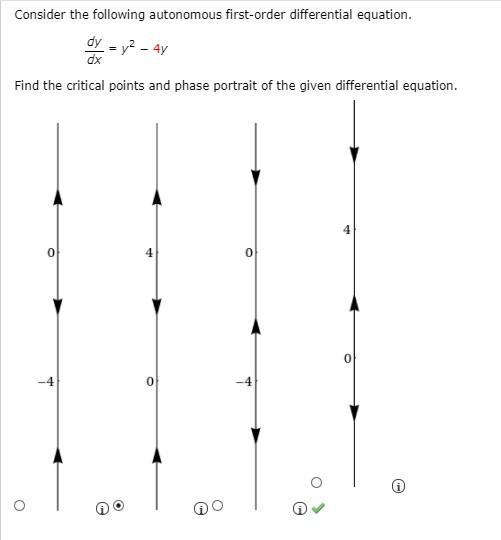 Consider the following autonomous first-order differential equation.

$\frac{dy}{dx} = y^2 - 4y$

Find the critical points and phase portrait of the given differential equation.

0

−4

4

0

0

−4

4

0